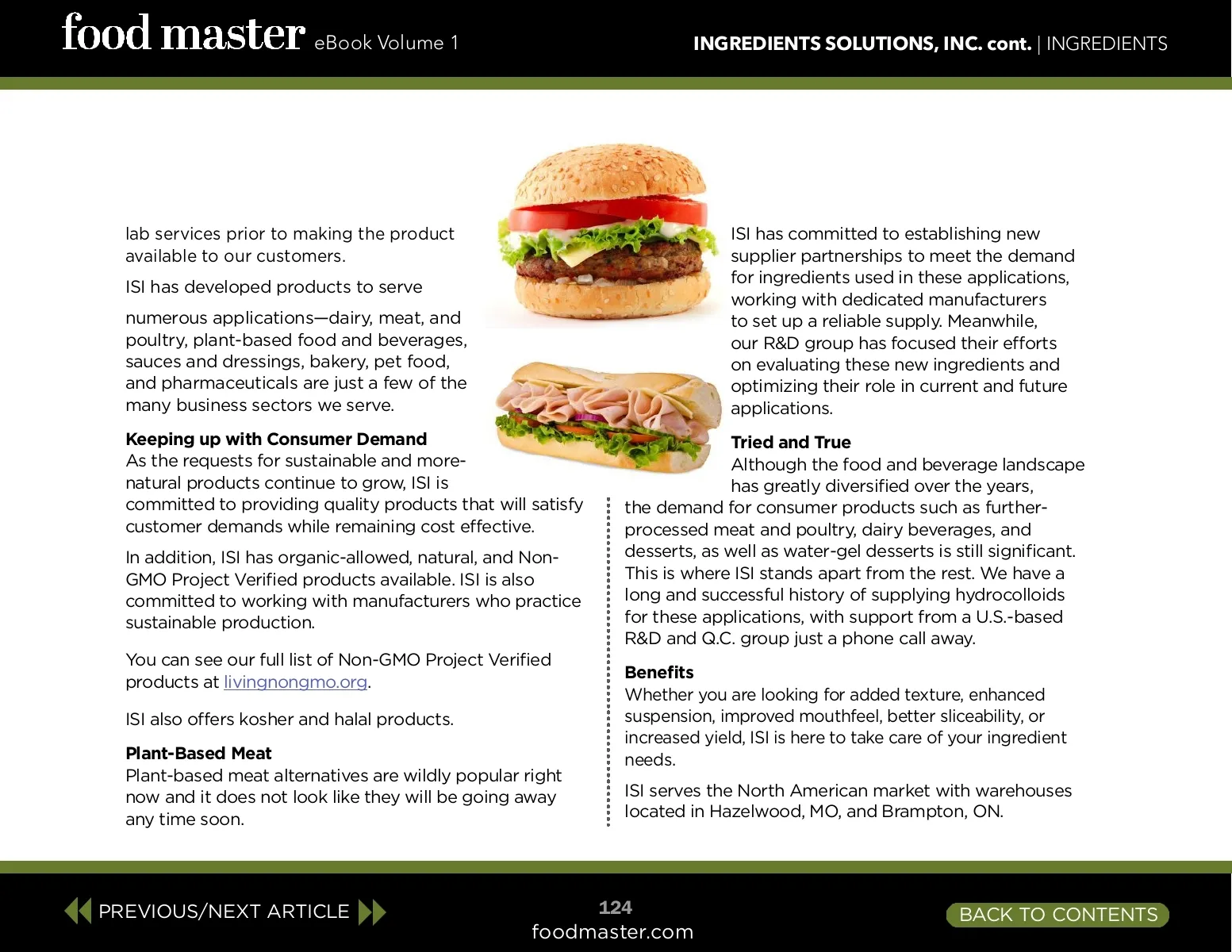 food master eBook Volume 1

INGREDIENTS SOLUTIONS, INC. cont. | INGREDIENTS

lab services prior to making the product available to our customers.

ISI has developed products to serve

numerous applications—dairy, meat, and poultry, plant-based food and beverages, sauces and dressings, bakery, pet food, and pharmaceuticals are just a few of the many business sectors we serve.

Keeping up with Consumer Demand
As the requests for sustainable and more-natural products continue to grow, ISI is committed to providing quality products that will satisfy customer demands while remaining cost effective.

In addition, ISI has organic-allowed, natural, and Non-GMO Project Verified products available. ISI is also committed to working with manufacturers who practice sustainable production.

You can see our full list of Non-GMO Project Verified products at livingnongmo.org.

ISI also offers kosher and halal products.

Plant-Based Meat
Plant-based meat alternatives are wildly popular right now and it does not look like they will be going away any time soon.

ISI has committed to establishing new supplier partnerships to meet the demand for ingredients used in these applications, working with dedicated manufacturers to set up a reliable supply. Meanwhile, our R&D group has focused their efforts on evaluating these new ingredients and optimizing their role in current and future applications.

Tried and True
Although the food and beverage landscape has greatly diversified over the years, the demand for consumer products such as further-processed meat and poultry, dairy beverages, and desserts, as well as water-gel desserts is still significant. This is where ISI stands apart from the rest. We have a long and successful history of supplying hydrocolloids for these applications, with support from a U.S.-based R&D and Q.C. group just a phone call away.

Benefits
Whether you are looking for added texture, enhanced suspension, improved mouthfeel, better sliceability, or increased yield, ISI is here to take care of your ingredient needs.

ISI serves the North American market with warehouses located in Hazelwood, MO, and Brampton, ON.

PREVIOUS/NEXT ARTICLE

124
foodmaster.com

BACK TO CONTENTS